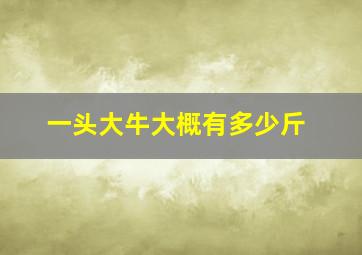 一头大牛大概有多少斤